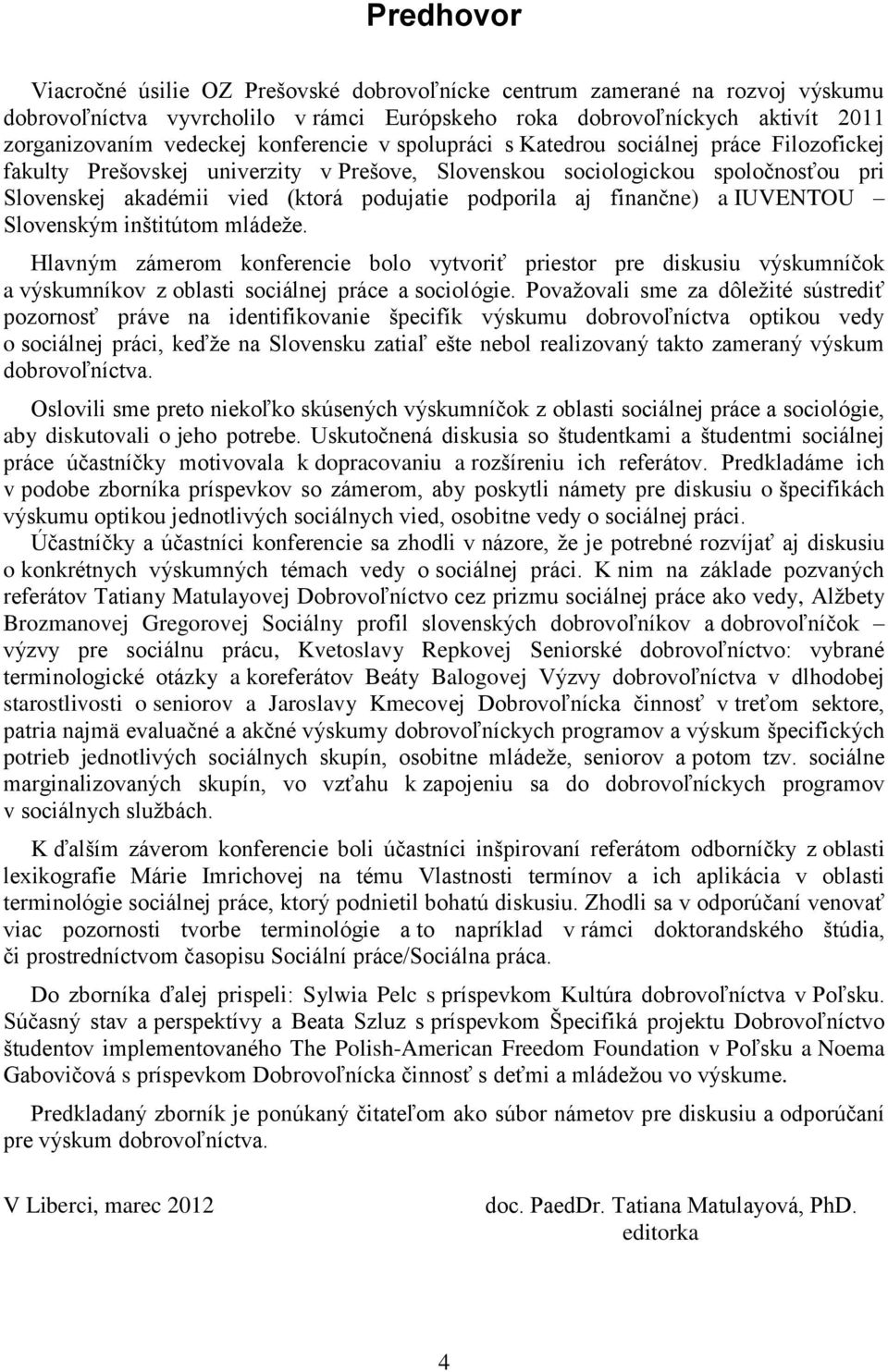 Predhovor

Viacročné úsilie OZ Prešovské dobrovoľnícke centrum zamerané na rozvoj výskumu dobrovoľníctva vyvrcholilo v rámci Európskeho roka dobrovoľníckych aktivít 2011 zorganizovaním vedeckej konferencie v spolupráci s Katedrou sociálnej práce Filozofickej fakulty Prešovskej univerzity v Prešove, Slovenskou sociologickou spoločnosťou pri Slovenskej akadémii vied (ktorá podujatie podporila aj finančne) a IUVENTOU – Slovenským inštitútom mládeže.

Hlavným zámerom konferencie bolo vytvoriť priestor pre diskusiu výskumníčok a výskumníkov z oblasti sociálnej práce a sociológie. Považovali sme za dôležité sústrediť pozornosť práve na identifikovanie špecifík výskumu dobrovoľníctva optikou vedy o sociálnej práci, keďže na Slovensku zatiaľ ešte nebol realizovaný takto zameraný výskum dobrovoľníctva.

Oslovili sme preto niekoľko skúsených výskumníčok z oblasti sociálnej práce a sociológie, aby diskutovali o jeho potrebe. Uskutočnená diskusia so študentkami a študentmi sociálnej práce účastníčky motivovala k dopracovaniu a rozšíreniu ich referátov. Predkladáme ich v podobe zborníka príspevkov so zámerom, aby poskytli námety pre diskusiu o špecifikách výskumu optikou jednotlivých sociálnych vied, osobitne vedy o sociálnej práci. Účastníčky a účastníci konferencie sa zhodli v názore, že je potrebné rozvíjať aj diskusiu o konkrétnych výskumných témach vedy o sociálnej práci. K nim na základe pozvaných referátov Tatiany Matulayovej Dobrovoľníctvo cez prizmu sociálnej práce ako vedy, Alžbety Brozmanovej Gregorovej Sociálny profil slovenských dobrovoľníkov a dobrovoľníčok – výzvy pre sociálnu prácu, Kvetoslavy Repkovej Seniorské dobrovoľníctvo: vybrané terminologické otázky a koreferátov Beáty Balogovej Výzvy dobrovoľníctva v dlhodobej starostlivosti o seniorov a Jaroslavy Kmecovej Dobrovoľnícka činnosť v treťom sektore, patria najmä evaluačné a akčné výskumy dobrovoľníckych programov a výskum špecifických potrieb jednotlivých sociálnych skupín, osobitne mládeže, seniorov a potom tzv. sociálne marginalizovaných skupín, vo vzťahu k zapojeniu sa do dobrovoľníckych programov v sociálnych službách.

K ďalším záverom konferencie boli účastníci inšpirovaní referátom odborníčky z oblasti lexikografie Márie Imrichovej na tému Vlastnosti termínov a ich aplikácia v oblasti terminológie sociálnej práce, ktorý podnietil bohatú diskusiu. Zhodli sa v odporúčaní venovať viac pozornosti tvorbe terminológie a to napríklad v rámci doktorandského štúdia, či prostredníctvom časopisu Sociální práce/Sociálna práca.

Do zborníka ďalej prispeli: Sylwia Pelc s príspevkom Kultúra dobrovoľníctva v Poľsku. Súčasný stav a perspektívy a Beata Szluz s príspevkom Špecifiká projektu Dobrovoľníctvo študentov implementovaného The Polish-American Freedom Foundation v Poľsku a Noema Gabovičová s príspevkom Dobrovoľnícka činnosť s deťmi a mládežou vo výskume.

Predkladaný zborník je ponúkaný čitateľom ako súbor námetov pre diskusiu a odporúčaní pre výskum dobrovoľníctva.

V Liberci, marec 2012

doc. PaedDr. Tatiana Matulayová, PhD.
editorka

4